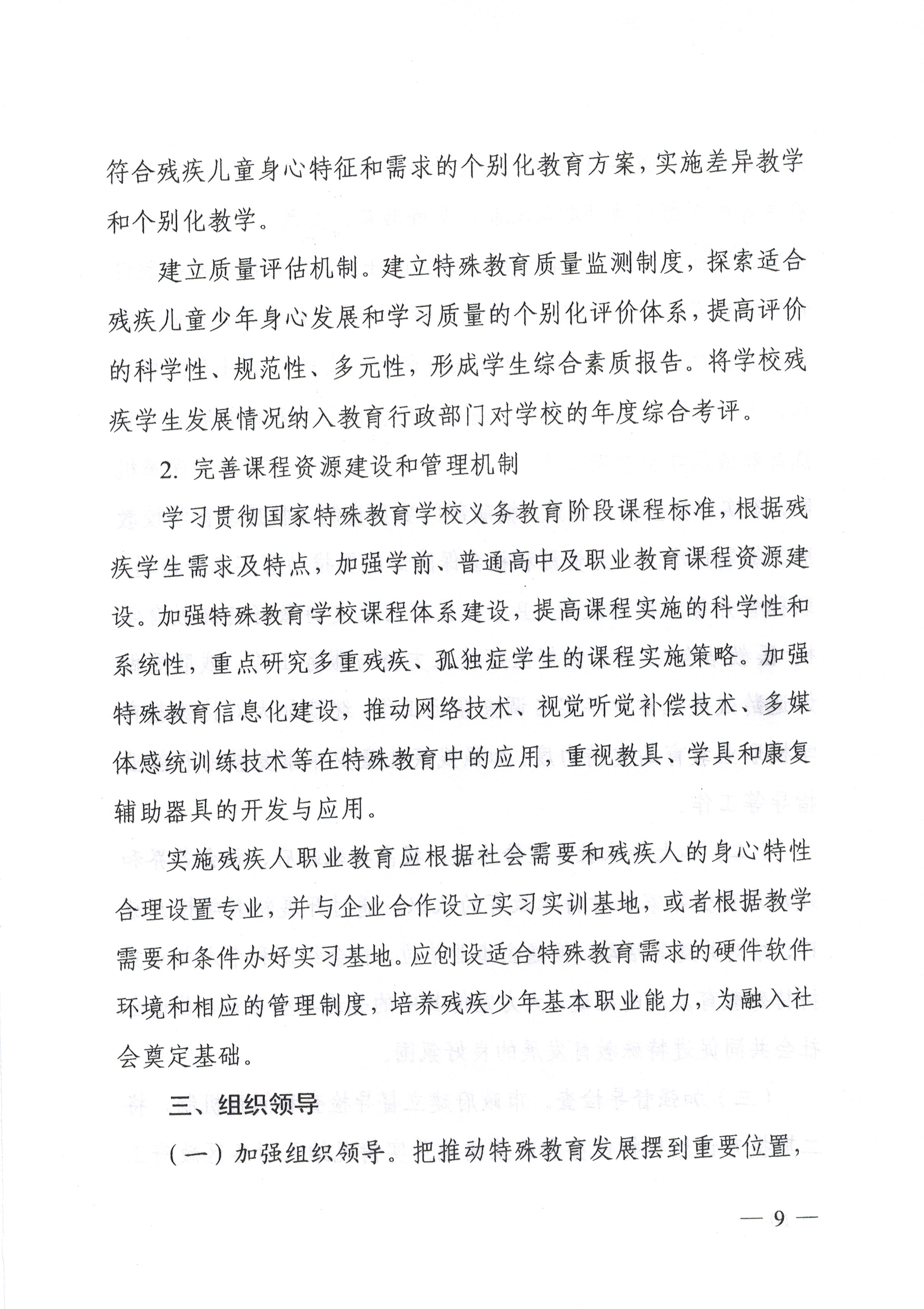 符合残疾儿童身心特征和需求的个别化教育方案，实施差异教学和个别化教学。

建立质量评估机制。建立特殊教育质量监测制度，探索适合残疾儿童少年身心发展和学习质量的个别化评价体系，提高评价的科学性、规范性、多元性，形成学生综合素质报告。将学校残疾学生发展情况纳入教育行政部门对学校的年度综合考评。

2. 完善课程资源建设和管理机制

学习贯彻国家特殊教育学校义务教育阶段课程标准，根据残疾学生需求及特点，加强学前、普通高中及职业教育课程资源建设。加强特殊教育学校课程体系建设，提高课程实施的科学性和系统性，重点研究多重残疾、孤独症学生的课程实施策略。加强特殊教育信息化建设，推动网络技术、视觉听觉补偿技术、多媒体感统训练技术等在特殊教育中的应用，重视教具、学具和康复辅助器具的开发与应用。

实施残疾人职业教育应根据社会需要和残疾人的身心特性合理设置专业，并与企业合作设立实习实训基地，或者根据教学需要和条件办好实习基地。应创设适合特殊教育需求的硬件软件环境和相应的管理制度，培养残疾少年基本职业能力，为融入社会奠定基础。

三、组织领导

（一）加强组织领导。把推动特殊教育发展摆到重要位置，

— 9 —